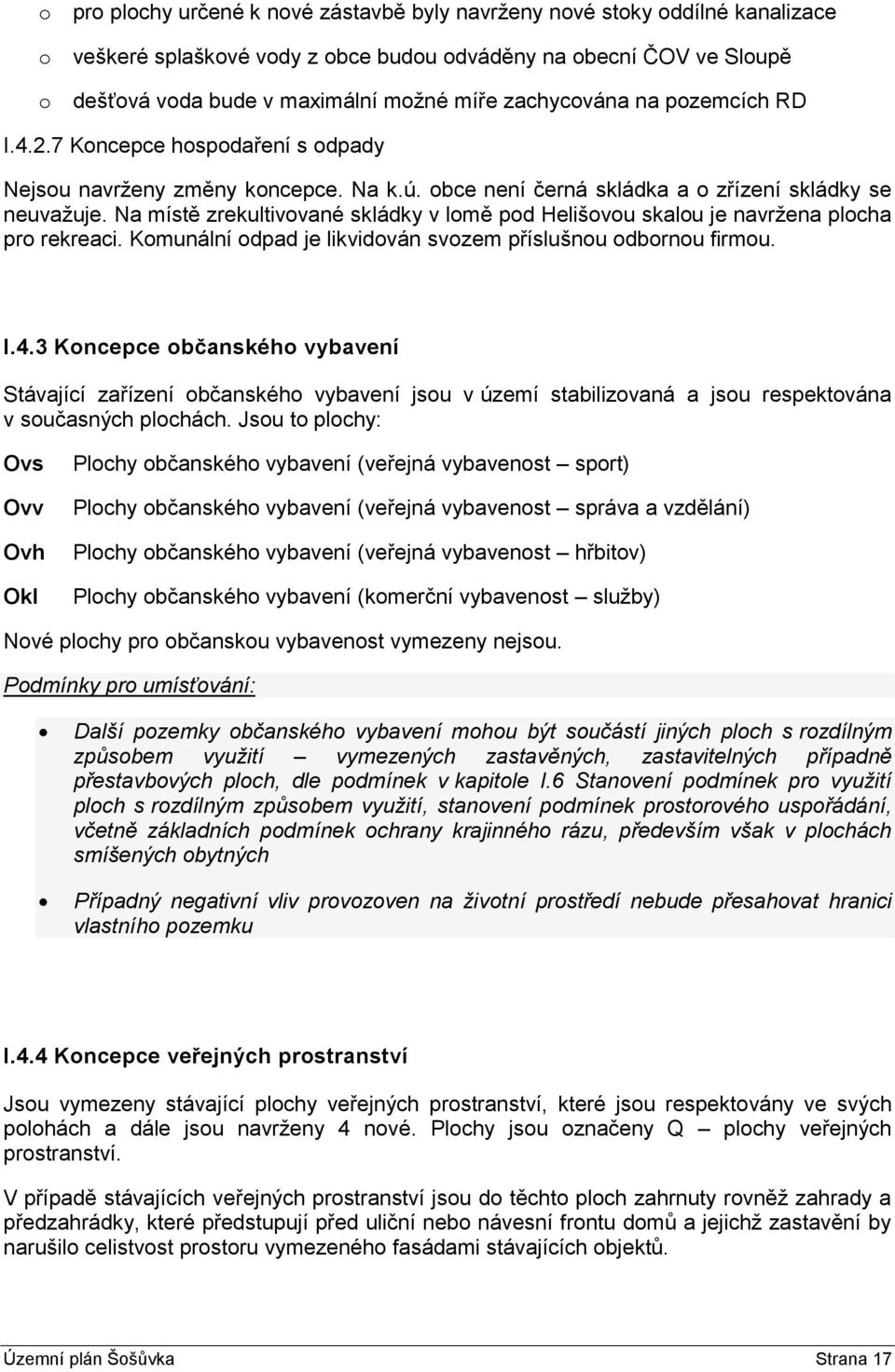 o pro plochy určené k nové zástavbě byly navrženy nové stoky oddílné kanalizace

o veškeré splaškové vody z obce budou odváděny na obecní ČOV ve Sloupě

o dešťová voda bude v maximální možné míře zachycována na pozemcích RD

I.4.2.7 Koncepce hospodaření s odpady

Nejsou navrženy změny koncepce. Na k.ú. obce není černá skládka a o zřízení skládky se neuvažuje. Na místě zrekultivované skládky v lomě pod Helišovou skalou je navržena plocha pro rekreaci. Komunální odpad je likvidován svozem příslušnou odbornou firmou.

I.4.3 Koncepce občanského vybavení

Stávající zařízení občanského vybavení jsou v území stabilizovaná a jsou respektována v současných plochách. Jsou to plochy:

Ovs Plochy občanského vybavení (veřejná vybavenost – sport)

Ovv Plochy občanského vybavení (veřejná vybavenost – správa a vzdělání)

Ovh Plochy občanského vybavení (veřejná vybavenost – hřbitov)

Okl Plochy občanského vybavení (komerční vybavenost – služby)

Nové plochy pro občanskou vybavenost vymezeny nejsou.

Podmínky pro umísťování:

• Další pozemky občanského vybavení mohou být součástí jiných ploch s rozdílným způsobem využití – vymezených zastavěných, zastavitelných případně přestavbových ploch, dle podmínek v kapitole I.6 Stanovení podmínek pro využití ploch s rozdílným způsobem využití, stanovení podmínek prostorového uspořádání, včetně základních podmínek ochrany krajinného rázu, především však v plochách smíšených obytných

• Případný negativní vliv provozoven na životní prostředí nebude přesahovat hranici vlastního pozemku

I.4.4 Koncepce veřejných prostranství

Jsou vymezeny stávající plochy veřejných prostranství, které jsou respektovány ve svých polohách a dále jsou navrženy 4 nové. Plochy jsou označeny Q – plochy veřejných prostranství.

V případě stávajících veřejných prostranství jsou do těchto ploch zahrnuty rovněž zahrady a předzahrádky, které předstupují před uliční nebo návesní frontu domů a jejichž zastavění by narušilo celistvost prostoru vymezeného fasádami stávajících objektů.

Územní plán Šošůvka Strana 17